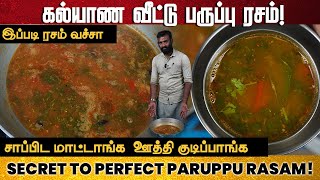 கல்யாண வீட்டு பருப்பு ரசம்!

இப்படி ரசம் வச்சா

சாப்பிட மாட்டாங்க ஊத்தி குடிப்பாங்க

SECRET TO PERFECT PARUPPU RASAM!